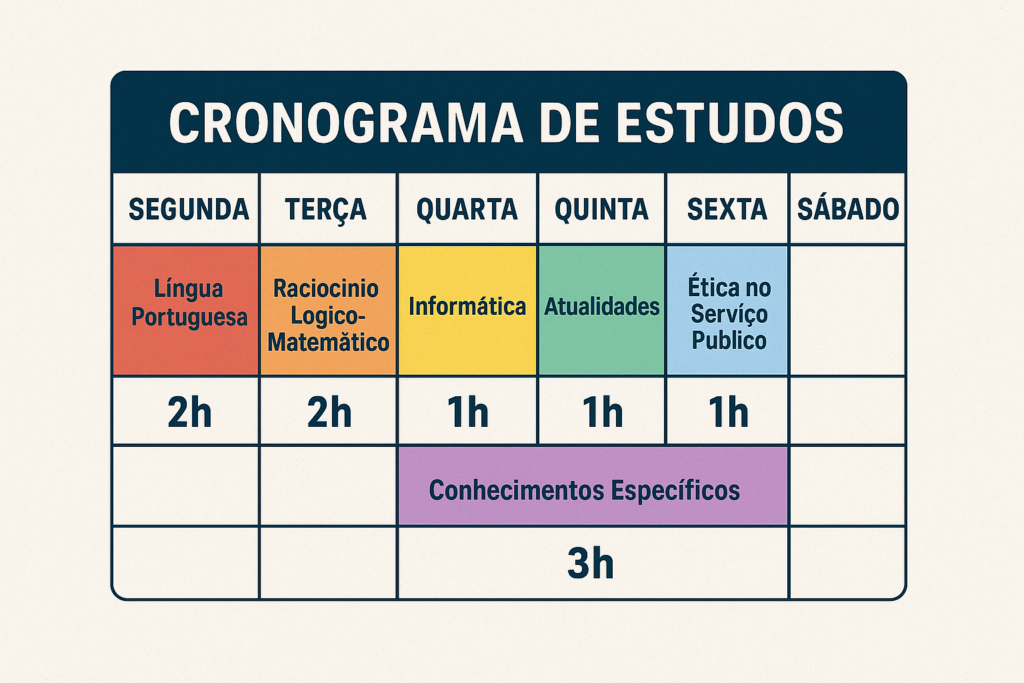 CRONOGRAMA DE ESTUDOS

| SEGUNDA | TERÇA | QUARTA | QUINTA | SEXTA | SÁBADO |
|---|---|---|---|---|---|
| Língua Portuguesa | Raciocinio Logico-Matemãtico | Informática | Atualidades | Ética no Serviço Publico | |
| 2h | 2h | 1h | 1h | 1h | |
| | | Conhecimentos Específicos | | | |
| | | 3h | | | |